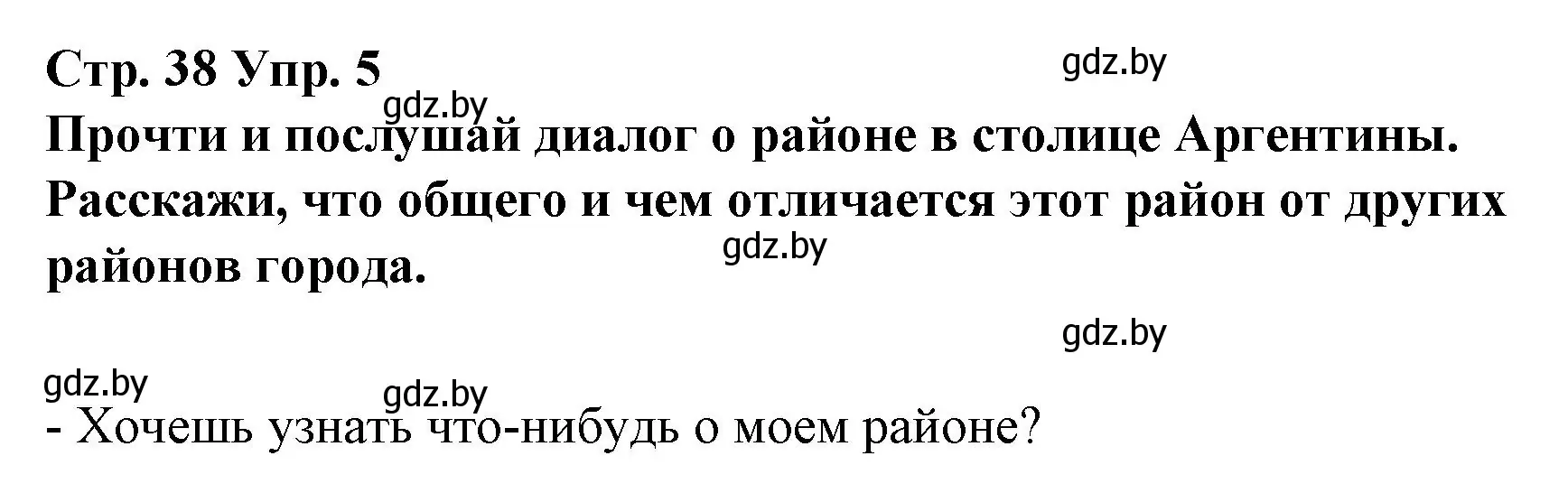 Стр. 38 Упр. 5
gdz.by
gdz.by
Прочти и послушай диалог о районе в столице Аргентины. Расскажи, что общего и чем отличается этот район от других районов города.
gdz.by

gdz.by
gdz.by
gdz.by
- Хочешь узнать что-нибудь о моем районе?